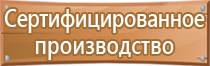 Сертифицированное производство